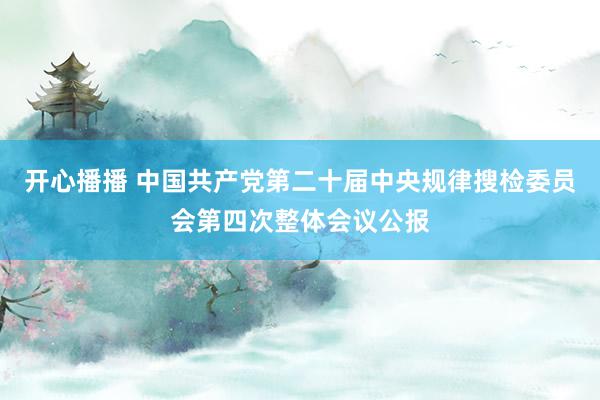 开心播播 中国共产党第二十届中央规律搜检委员会第四次整体会议公报